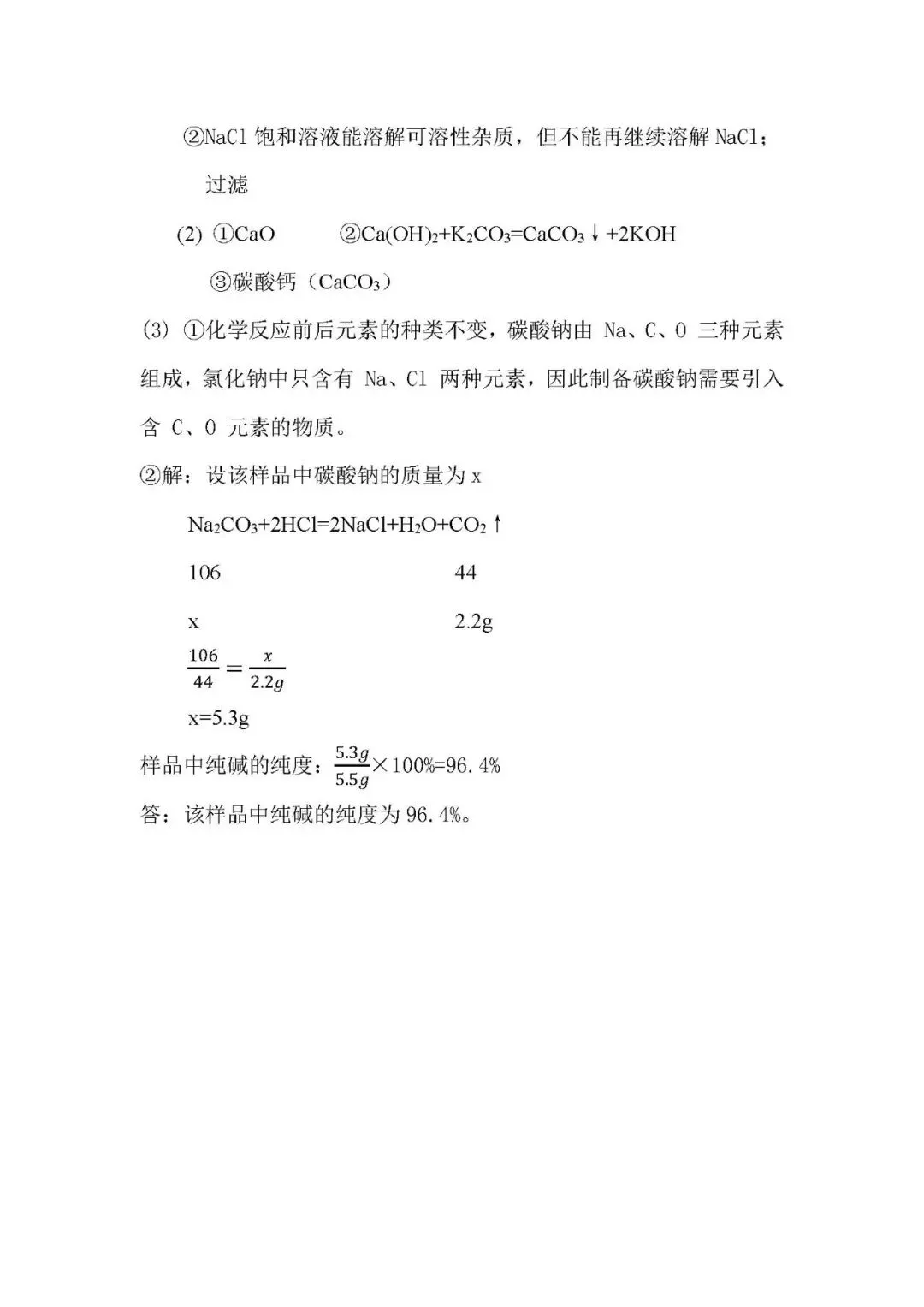 ②NaCl 饱和溶液能溶解可溶性杂质，但不能再继续溶解 NaCl；

过滤

(2) ①CaO　　②$Ca(OH)_2+K_2CO_3=CaCO_3\downarrow+2KOH$

③碳酸钙（$CaCO_3$）

(3) ①化学反应前后元素的种类不变，碳酸钠由 Na、C、O 三种元素组成，氯化钠中只含有 Na、Cl 两种元素，因此制备碳酸钠需要引入含 C、O 元素的物质。

②解：设该样品中碳酸钠的质量为 x

$Na_2CO_3+2HCl=2NaCl+H_2O+CO_2\uparrow$

106　　　　　　　　44

x　　　　　　　　　2.2g

$\frac{106}{44}=\frac{x}{2.2g}$

x=5.3g

样品中纯碱的纯度：$\frac{5.3g}{5.5g}\times100\%=96.4\%$

答：该样品中纯碱的纯度为 96.4%。